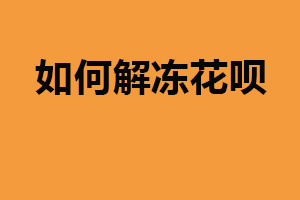 如何解冻花呗